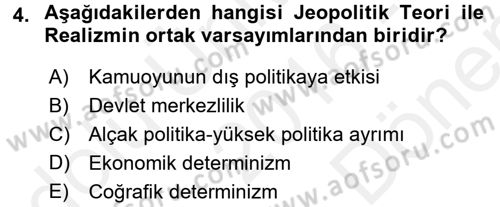 4. Aşağıdakilerden hangisi Jeopolitik Teori ile Realizmin ortak varsayımlarından biridir?

A) Kamuoyunun dış politikaya etkisi
B) Devlet merkezlilik
C) Alçak politika-yüksek politika ayrımı
D) Ekonomik determinizm
E) Coğrafik determinizm

www.aofsoru.com